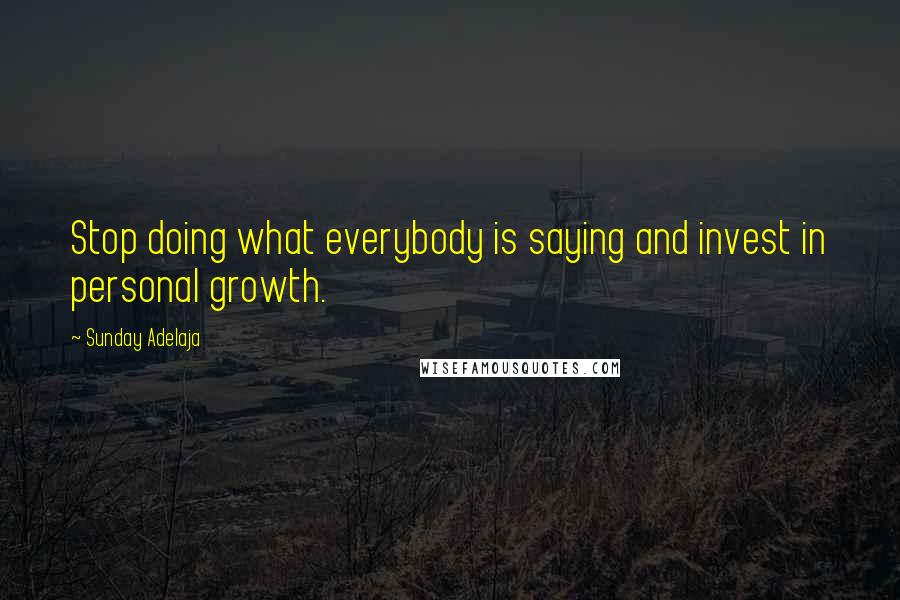 Stop doing what everybody is saying and invest in personal growth.

~ Sunday Adelaja

WISEFAMOUSQUOTES.COM